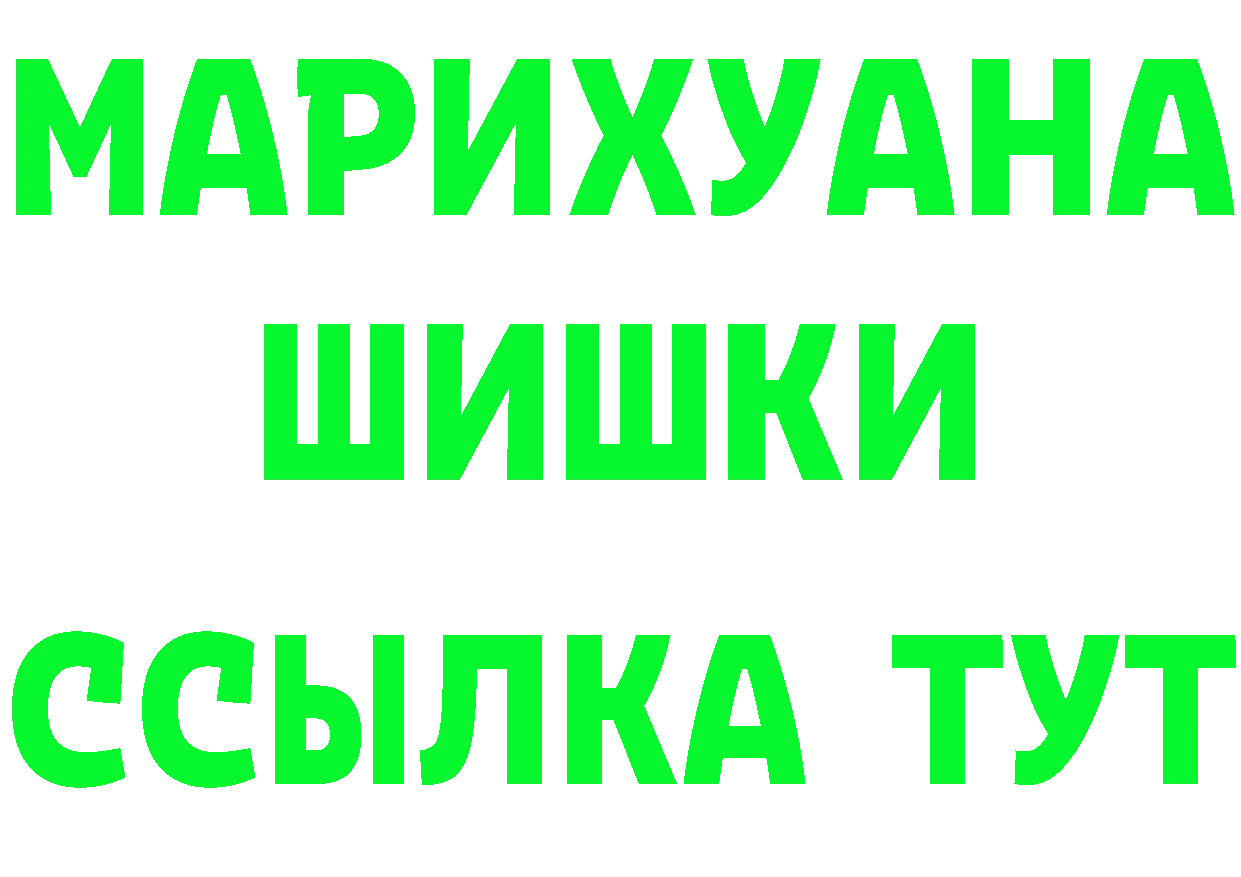 МАРИХУАНА
ШИШКИ
ССЫЛКА ТУТ